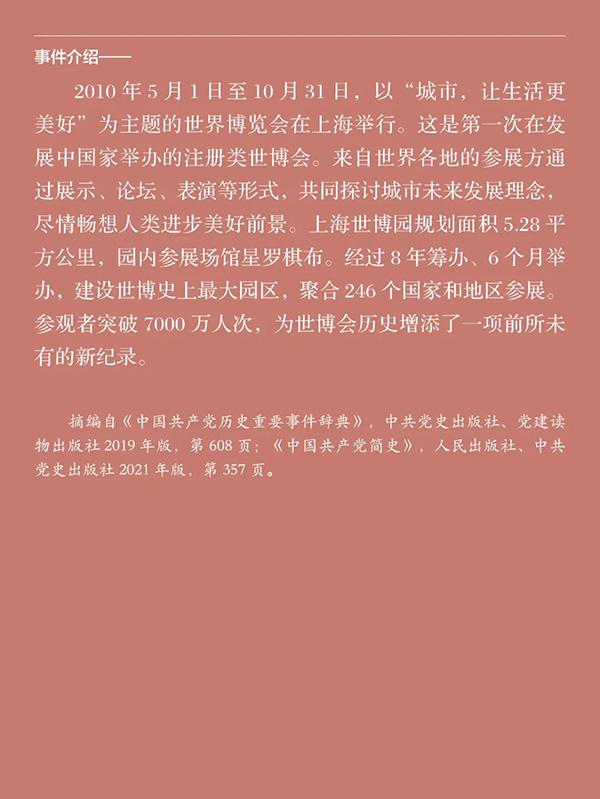 事件介绍——

2010年5月1日至10月31日，以“城市，让生活更美好”为主题的世界博览会在上海举行。这是第一次在发展中国家举办的注册类世博会。来自世界各地的参展方通过展示、论坛、表演等形式，共同探讨城市未来发展理念，尽情畅想人类进步美好前景。上海世博园规划面积5.28平方公里，园内参展场馆星罗棋布。经过8年筹办、6个月举办，建设世博史上最大园区，聚合246个国家和地区参展。参观者突破7000万人次，为世博会历史增添了一项前所未有的新纪录。

摘编自《中国共产党历史重要事件辞典》，中共党史出版社、党建读物出版社2019年版，第608页；《中国共产党简史》，人民出版社、中共党史出版社2021年版，第357页。